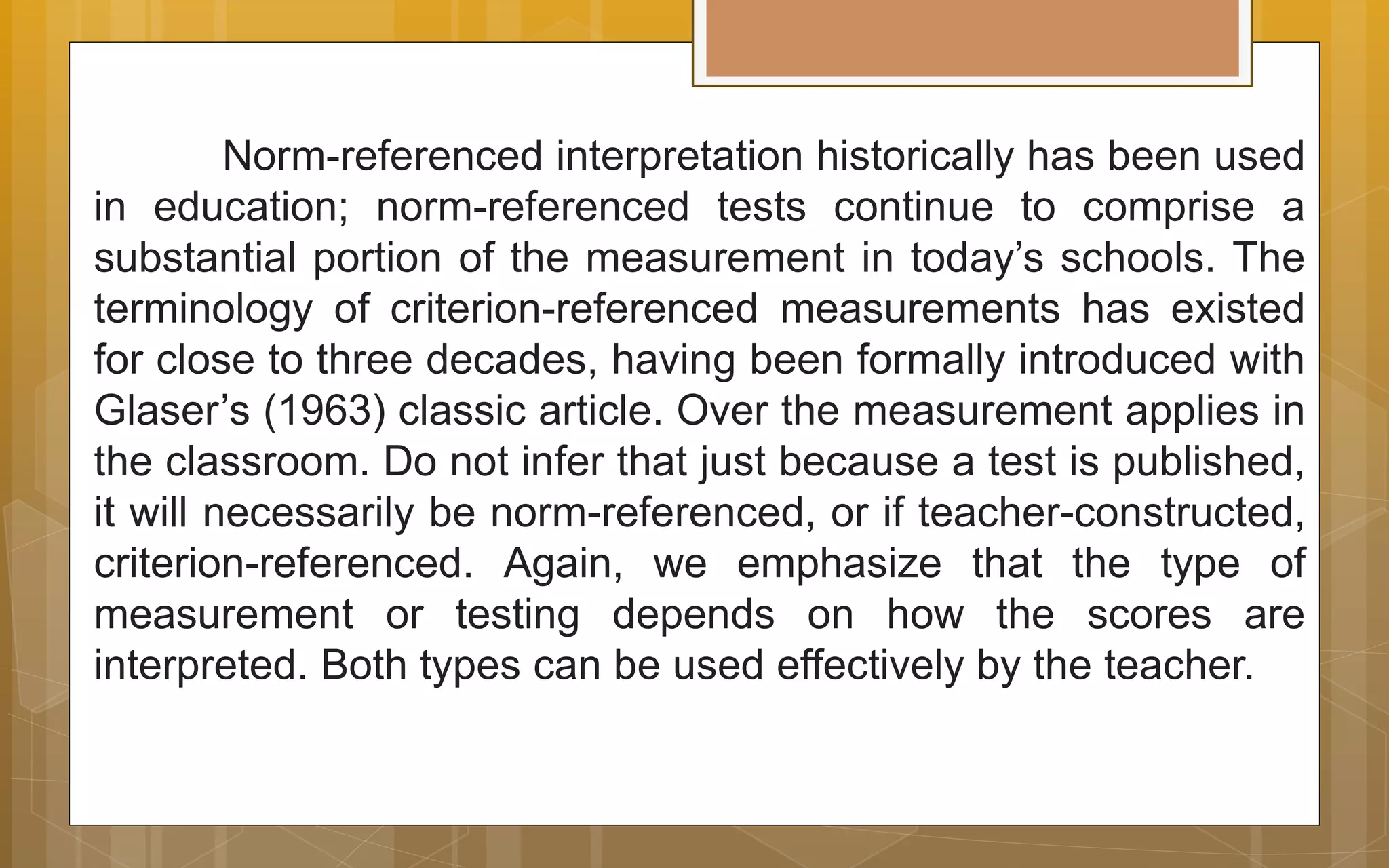 Norm-referenced interpretation historically has been used in education; norm-referenced tests continue to comprise a substantial portion of the measurement in today’s schools. The terminology of criterion-referenced measurements has existed for close to three decades, having been formally introduced with Glaser’s (1963) classic article. Over the measurement applies in the classroom. Do not infer that just because a test is published, it will necessarily be norm-referenced, or if teacher-constructed, criterion-referenced. Again, we emphasize that the type of measurement or testing depends on how the scores are interpreted. Both types can be used effectively by the teacher.